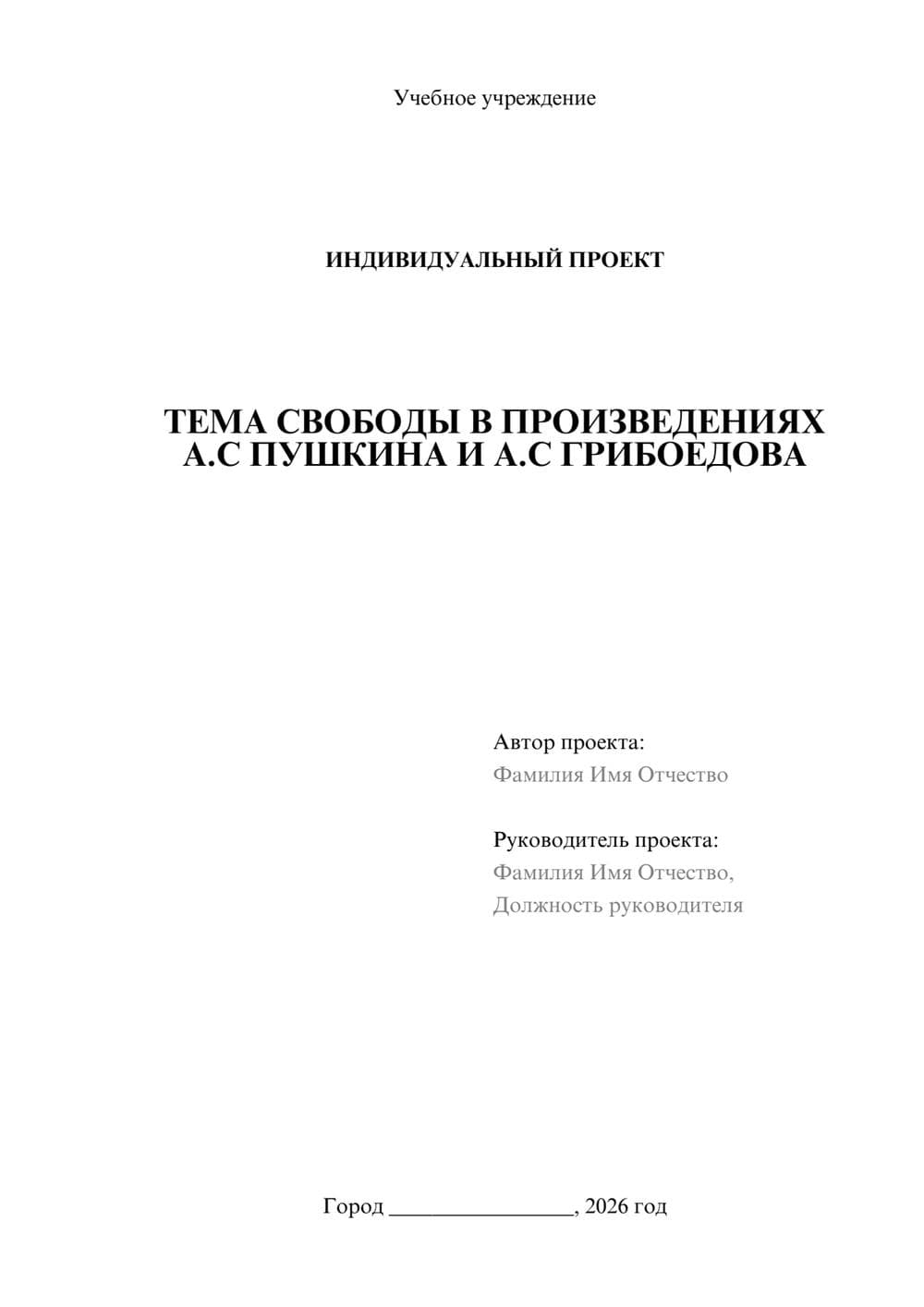 Учебное учреждение

ИНДИВИДУАЛЬНЫЙ ПРОЕКТ

ТЕМА СВОБОДЫ В ПРОИЗВЕДЕНИЯХ А.С ПУШКИНА И А.С ГРИБОЕДОВА

Автор проекта:
Фамилия Имя Отчество

Руководитель проекта:
Фамилия Имя Отчество,
Должность руководителя

Город ________________, 2026 год